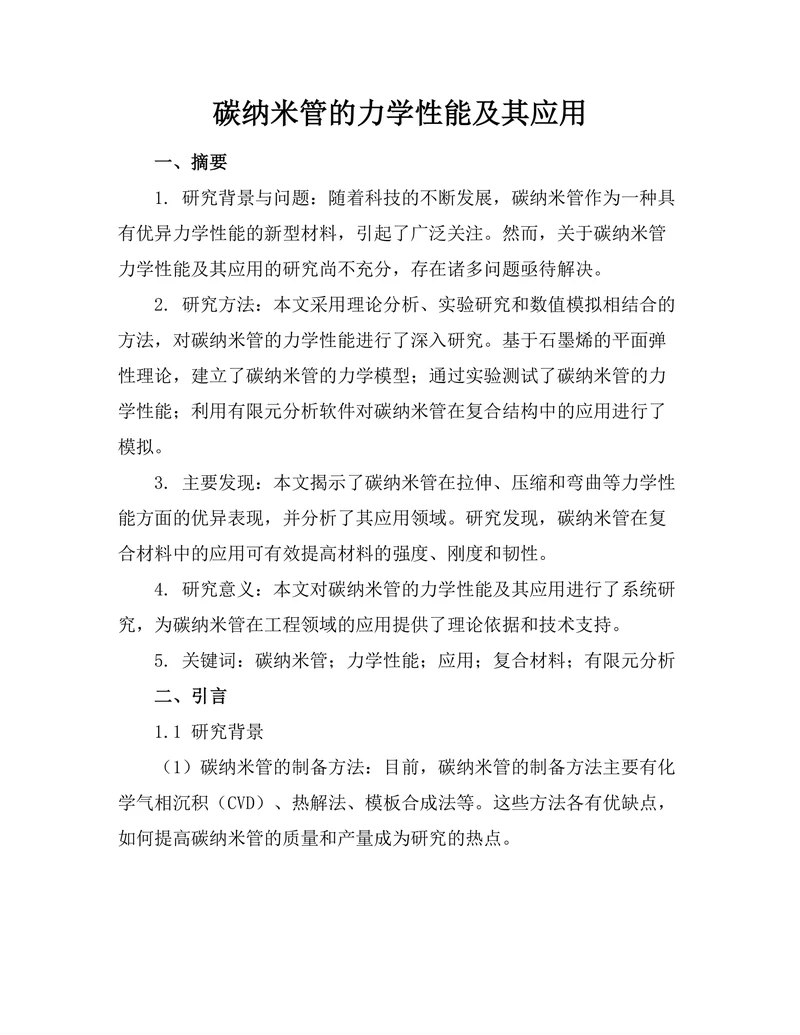 碳纳米管的力学性能及其应用

一、摘要

1. 研究背景与问题：随着科技的不断发展，碳纳米管作为一种具有优异力学性能的新型材料，引起了广泛关注。然而，关于碳纳米管力学性能及其应用的研究尚不充分，存在诸多问题亟待解决。

2. 研究方法：本文采用理论分析、实验研究和数值模拟相结合的方法，对碳纳米管的力学性能进行了深入研究。基于石墨烯的平面弹性理论，建立了碳纳米管的力学模型；通过实验测试了碳纳米管的力学性能；利用有限元分析软件对碳纳米管在复合结构中的应用进行了模拟。

3. 主要发现：本文揭示了碳纳米管在拉伸、压缩和弯曲等力学性能方面的优异表现，并分析了其应用领域。研究发现，碳纳米管在复合材料中的应用可有效提高材料的强度、刚度和韧性。

4. 研究意义：本文对碳纳米管的力学性能及其应用进行了系统研究，为碳纳米管在工程领域的应用提供了理论依据和技术支持。

5. 关键词：碳纳米管；力学性能；应用；复合材料；有限元分析

二、引言

1.1 研究背景

（1）碳纳米管的制备方法：目前，碳纳米管的制备方法主要有化学气相沉积（CVD）、热解法、模板合成法等。这些方法各有优缺点，如何提高碳纳米管的质量和产量成为研究的热点。